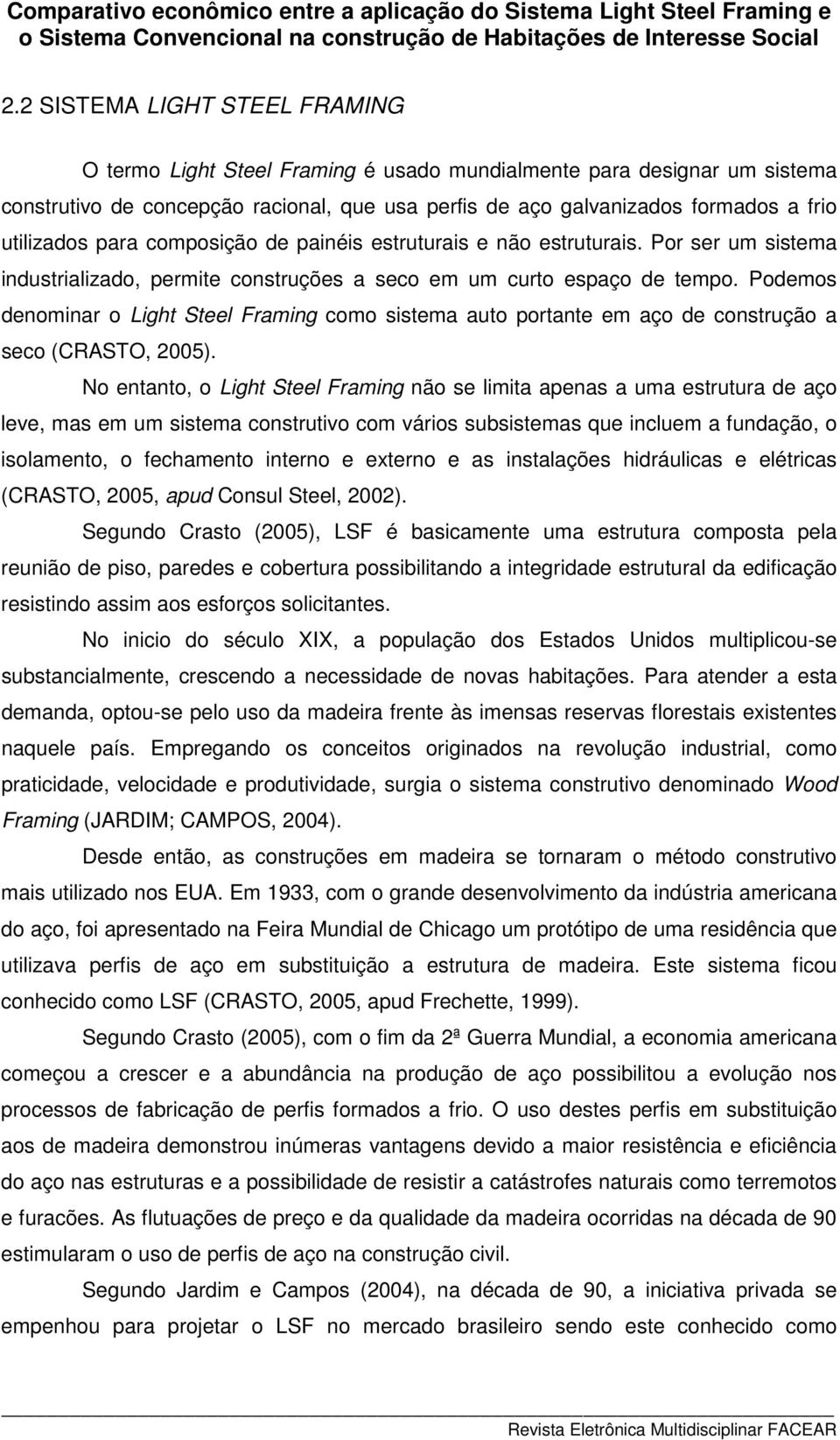 Comparativo econômico entre a aplicação do Sistema Light Steel Framing e o Sistema Convencional na construção de Habitações de Interesse Social

2.2 SISTEMA LIGHT STEEL FRAMING

O termo Light Steel Framing é usado mundialmente para designar um sistema construtivo de concepção racional, que usa perfis de aço galvanizados formados a frio utilizados para composição de painéis estruturais e não estruturais. Por ser um sistema industrializado, permite construções a seco em um curto espaço de tempo. Podemos denominar o Light Steel Framing como sistema auto portante em aço de construção a seco (CRASTO, 2005).

No entanto, o Light Steel Framing não se limita apenas a uma estrutura de aço leve, mas em um sistema construtivo com vários subsistemas que incluem a fundação, o isolamento, o fechamento interno e externo e as instalações hidráulicas e elétricas (CRASTO, 2005, apud Consul Steel, 2002).

Segundo Crasto (2005), LSF é basicamente uma estrutura composta pela reunião de piso, paredes e cobertura possibilitando a integridade estrutural da edificação resistindo assim aos esforços solicitantes.

No inicio do século XIX, a população dos Estados Unidos multiplicou-se substancialmente, crescendo a necessidade de novas habitações. Para atender a esta demanda, optou-se pelo uso da madeira frente às imensas reservas florestais existentes naquele país. Empregando os conceitos originados na revolução industrial, como praticidade, velocidade e produtividade, surgia o sistema construtivo denominado Wood Framing (JARDIM; CAMPOS, 2004).

Desde então, as construções em madeira se tornaram o método construtivo mais utilizado nos EUA. Em 1933, com o grande desenvolvimento da indústria americana do aço, foi apresentado na Feira Mundial de Chicago um protótipo de uma residência que utilizava perfis de aço em substituição a estrutura de madeira. Este sistema ficou conhecido como LSF (CRASTO, 2005, apud Frechette, 1999).

Segundo Crasto (2005), com o fim da 2ª Guerra Mundial, a economia americana começou a crescer e a abundância na produção de aço possibilitou a evolução nos processos de fabricação de perfis formados a frio. O uso destes perfis em substituição aos de madeira demonstrou inúmeras vantagens devido a maior resistência e eficiência do aço nas estruturas e a possibilidade de resistir a catástrofes naturais como terremotos e furacões. As flutuações de preço e da qualidade da madeira ocorridas na década de 90 estimularam o uso de perfis de aço na construção civil.

Segundo Jardim e Campos (2004), na década de 90, a iniciativa privada se empenhou para projetar o LSF no mercado brasileiro sendo este conhecido como

Revista Eletrônica Multidisciplinar FACEAR